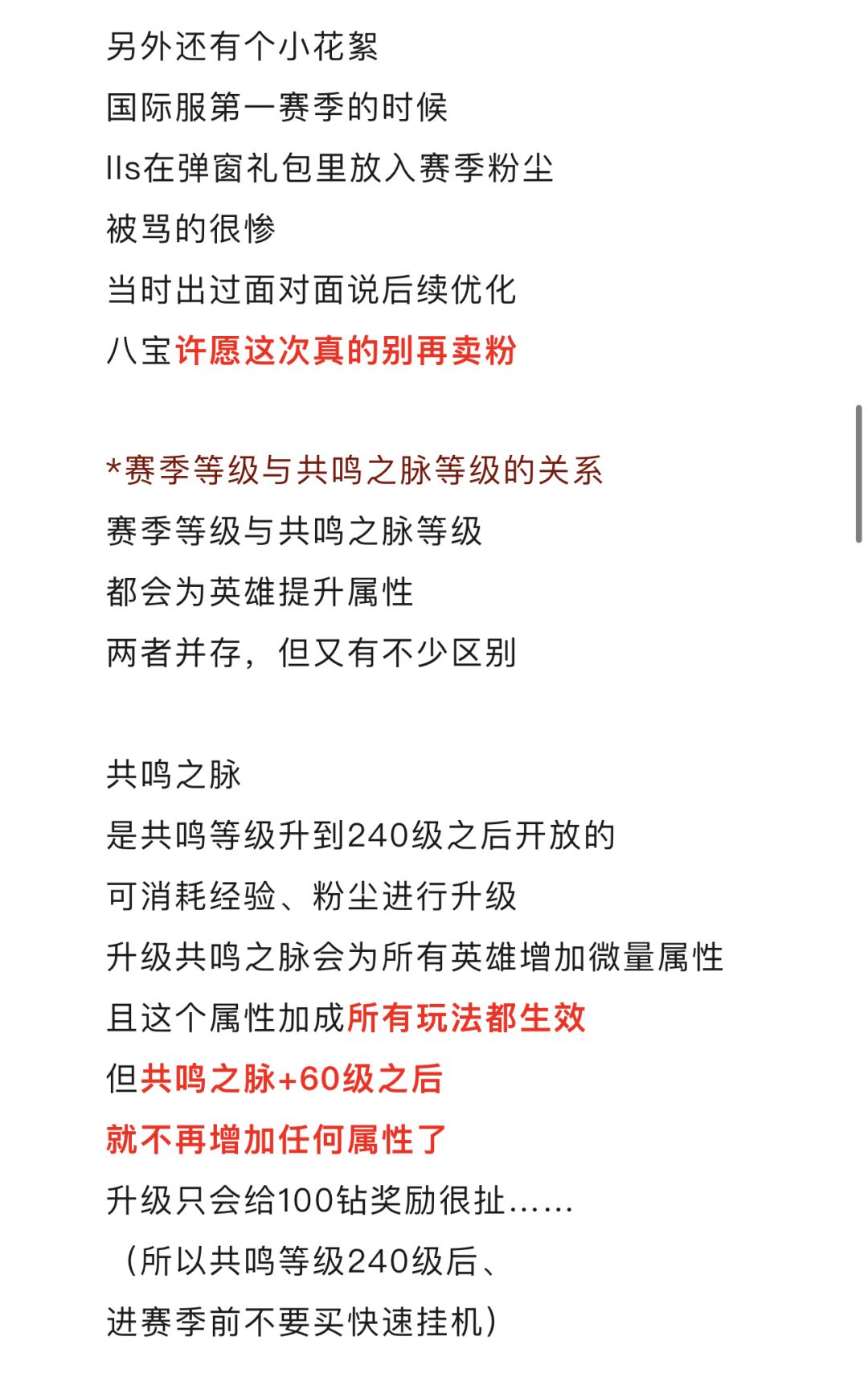 另外还有个小花絮
国际服第一赛季的时候
lls在弹窗礼包里放入赛季粉尘
被骂的很惨
当时出过面对面说后续优化
八宝许愿这次真的别再卖粉

*赛季等级与共鸣之脉等级的关系
赛季等级与共鸣之脉等级
都会为英雄提升属性
两者并存，但又有不少区别

共鸣之脉
是共鸣等级升到240级之后开放的
可消耗经验、粉尘进行升级
升级共鸣之脉会为所有英雄增加微量属性
且这个属性加成所有玩法都生效
但共鸣之脉+60级之后
就不再增加任何属性了
升级只会给100钻奖励很扯……
（所以共鸣等级240级后、
进赛季前不要买快速挂机）